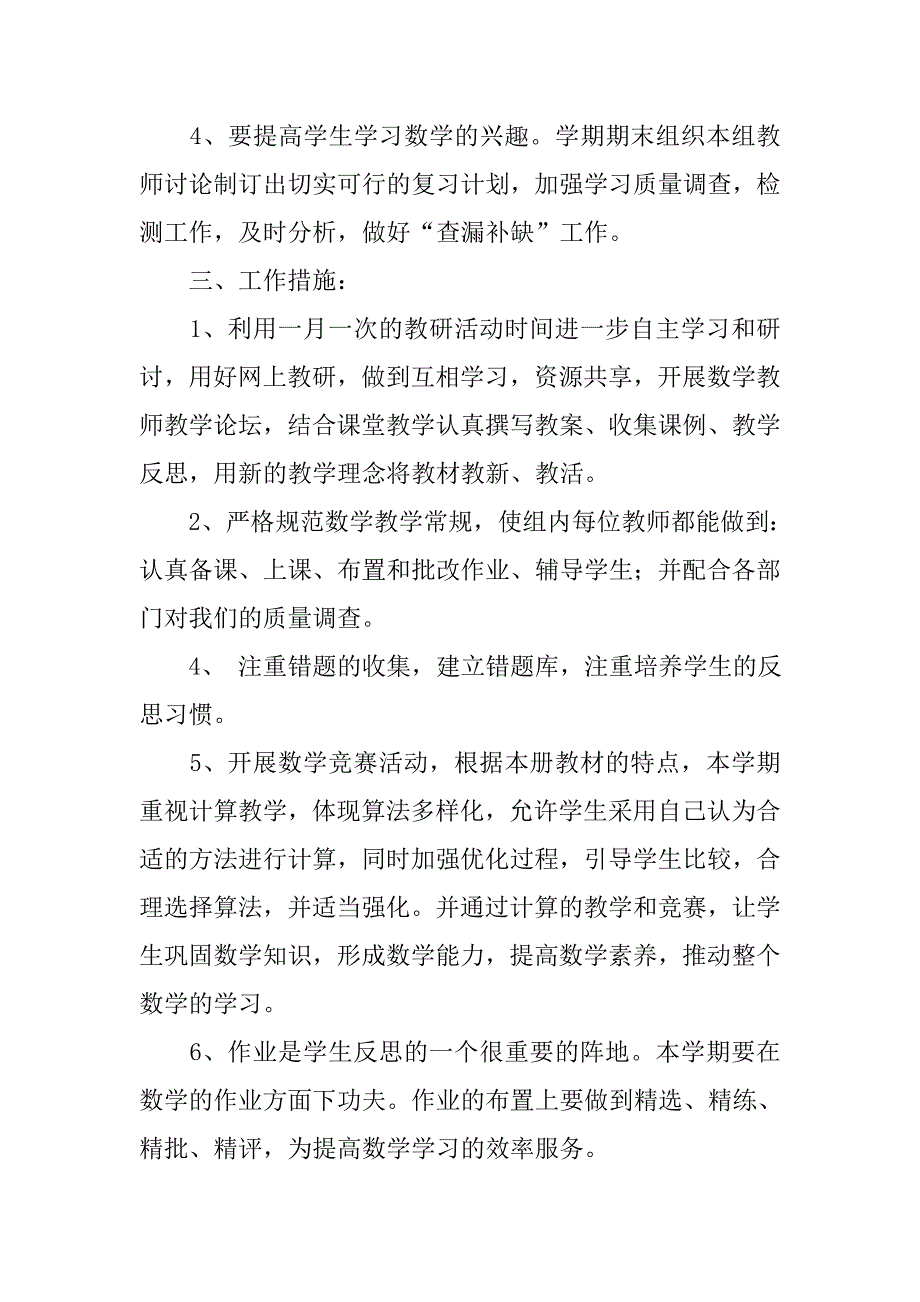 4、要提高学生学习数学的兴趣。学期期末组织本组教师讨论制订出切实可行的复习计划，加强学习质量调查，检测工作，及时分析，做好“查漏补缺”工作。

三、工作措施：

1、利用一月一次的教研活动时间进一步自主学习和研讨，用好网上教研，做到互相学习，资源共享，开展数学教师教学论坛，结合课堂教学认真撰写教案、收集课例、教学反思，用新的教学理念将教材教新、教活。

2、严格规范数学教学常规，使组内每位教师都能做到：认真备课、上课、布置和批改作业、辅导学生；并配合各部门对我们的质量调查。

4、 注重错题的收集，建立错题库，注重培养学生的反思习惯。

5、开展数学竞赛活动，根据本册教材的特点，本学期重视计算教学，体现算法多样化，允许学生采用自己认为合适的方法进行计算，同时加强优化过程，引导学生比较，合理选择算法，并适当强化。并通过计算的教学和竞赛，让学生巩固数学知识，形成数学能力，提高数学素养，推动整个数学的学习。

6、作业是学生反思的一个很重要的阵地。本学期要在数学的作业方面下功夫。作业的布置上要做到精选、精练、精批、精评，为提高数学学习的效率服务。